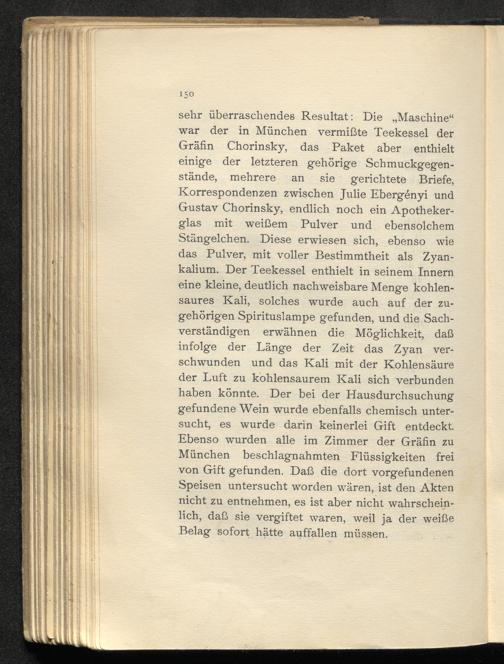 150

sehr überraschendes Resultat: Die „Maschine“ war der in München vermißte Teekessel der Gräfin Chorinsky, das Paket aber enthielt einige der letzteren gehörige Schmuckgegenstände, mehrere an sie gerichtete Briefe, Korrespondenzen zwischen Julie Ebergényi und Gustav Chorinsky, endlich noch ein Apothekerglas mit weißem Pulver und ebensolchem Stängelchen. Diese erwiesen sich, ebenso wie das Pulver, mit voller Bestimmtheit als Zyankalium. Der Teekessel enthielt in seinem Innern eine kleine, deutlich nachweisbare Menge kohlensaures Kali, solches wurde auch auf der zugehörigen Spirituslampe gefunden, und die Sachverständigen erwähnen die Möglichkeit, daß infolge der Länge der Zeit das Zyan verschwunden und das Kali mit der Kohlensäure der Luft zu kohlensaurem Kali sich verbunden haben könnte. Der bei der Hausdurchsuchung gefundene Wein wurde ebenfalls chemisch untersucht, es wurde darin keinerlei Gift entdeckt. Ebenso wurden alle im Zimmer der Gräfin zu München beschlagnahmten Flüssigkeiten frei von Gift gefunden. Daß die dort vorgefundenen Speisen untersucht worden wären, ist den Akten nicht zu entnehmen, es ist aber nicht wahrscheinlich, daß sie vergiftet waren, weil ja der weiße Belag sofort hätte auffallen müssen.